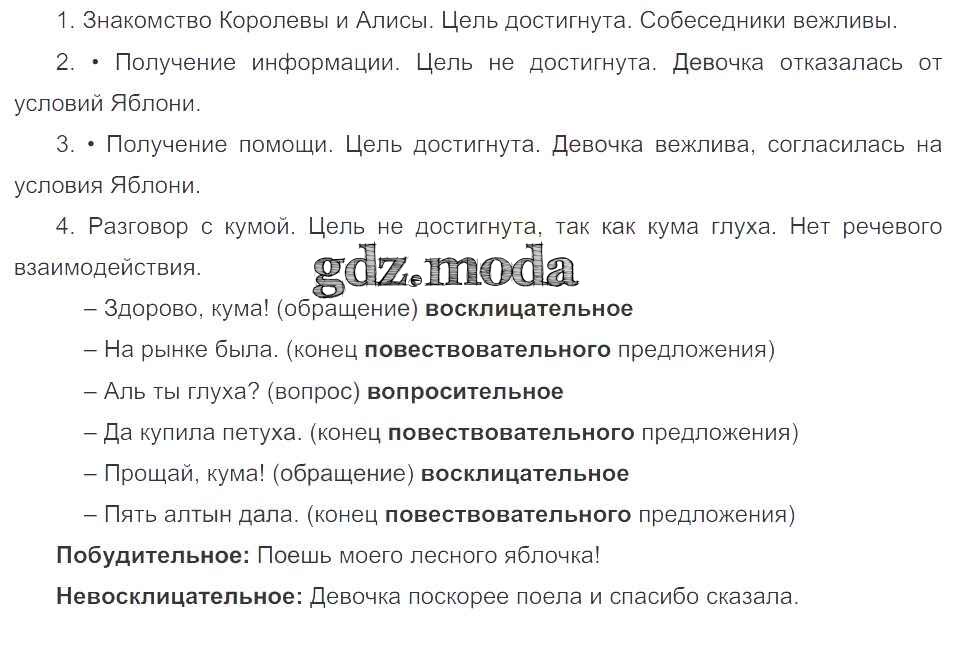 1. Знакомство Королевы и Алисы. Цель достигнута. Собеседники вежливы.

2. • Получение информации. Цель не достигнута. Девочка отказалась от условий Яблони.

3. • Получение помощи. Цель достигнута. Девочка вежлива, согласилась на условия Яблони.

4. Разговор с кумой. Цель не достигнута, так как кума глуха. Нет речевого взаимодействия.

– Здорово, кума! (обращение) восклицательное

– На рынке была. (конец повествовательного предложения)

– Аль ты глуха? (вопрос) вопросительное

– Да купила петуха. (конец повествовательного предложения)

– Прощай, кума! (обращение) восклицательное

– Пять алтын дала. (конец повествовательного предложения)

Побудительное: Поешь моего лесного яблочка!

Невосклицательное: Девочка поскорее поела и спасибо сказала.

gdz.moda